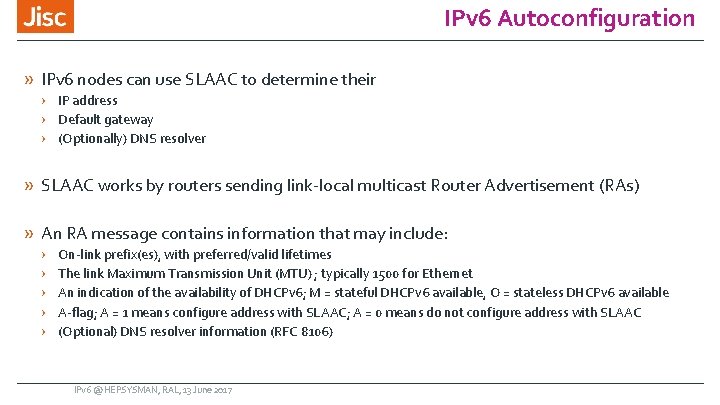 Jisc

IPv6 Autoconfiguration

» IPv6 nodes can use SLAAC to determine their
› IP address
› Default gateway
› (Optionally) DNS resolver

» SLAAC works by routers sending link-local multicast Router Advertisement (RAs)

» An RA message contains information that may include:
› On-link prefix(es), with preferred/valid lifetimes
› The link Maximum Transmission Unit (MTU); typically 1500 for Ethernet
› An indication of the availability of DHCPv6; M = stateful DHCPv6 available, O = stateless DHCPv6 available
› A-flag; A = 1 means configure address with SLAAC; A = 0 means do not configure address with SLAAC
› (Optional) DNS resolver information (RFC 8106)

IPv6 @ HEPSYSMAN, RAL, 13 June 2017